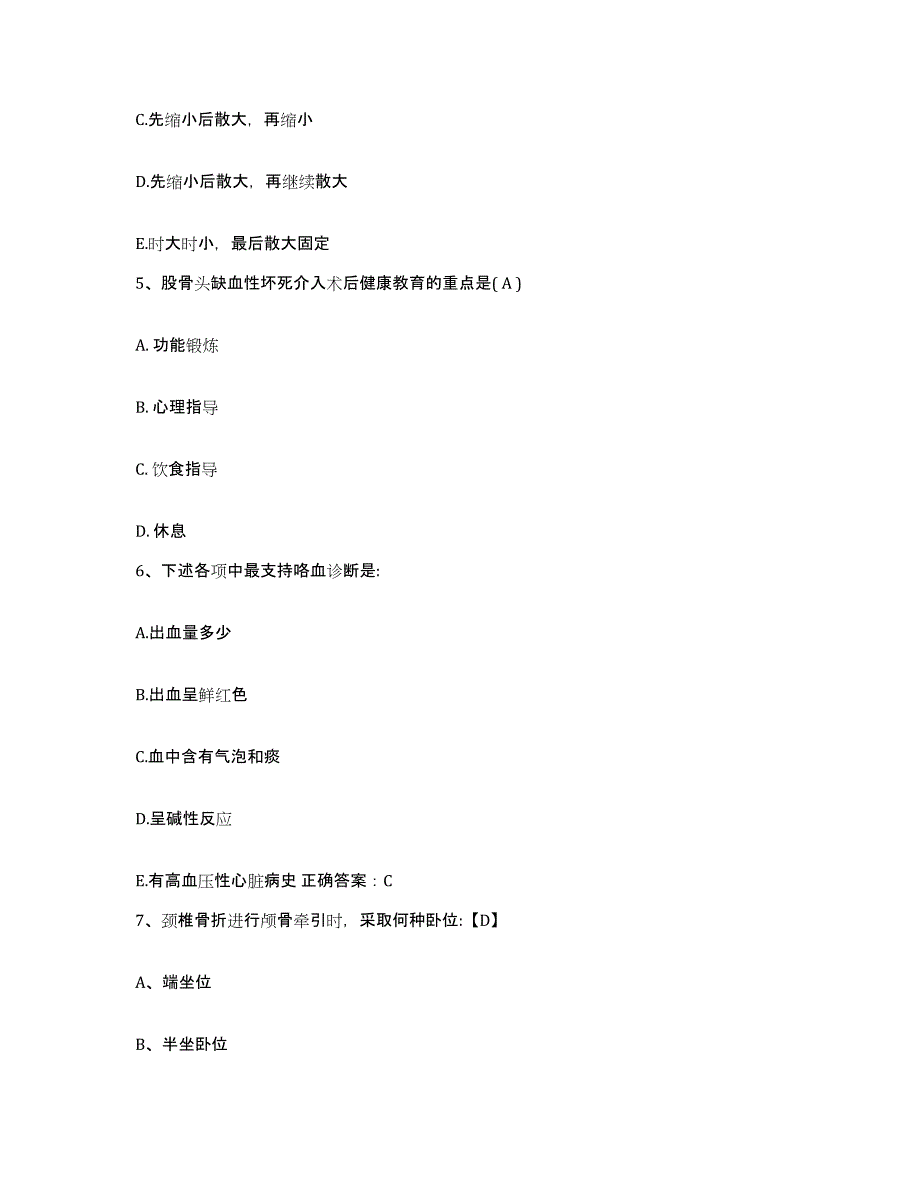 C.先缩小后散大，再缩小

D.先缩小后散大，再继续散大

E.时大时小，最后散大固定

5、股骨头缺血性坏死介入术后健康教育的重点是( A )

A. 功能锻炼

B. 心理指导

C. 饮食指导

D. 休息

6、下述各项中最支持咯血诊断是:

A.出血量多少

B.出血呈鲜红色

C.血中含有气泡和痰

D.呈碱性反应

E.有高血压性心脏病史 正确答案：C

7、颈椎骨折进行颅骨牵引时，采取何种卧位:【D】

A、端坐位

B、半坐卧位